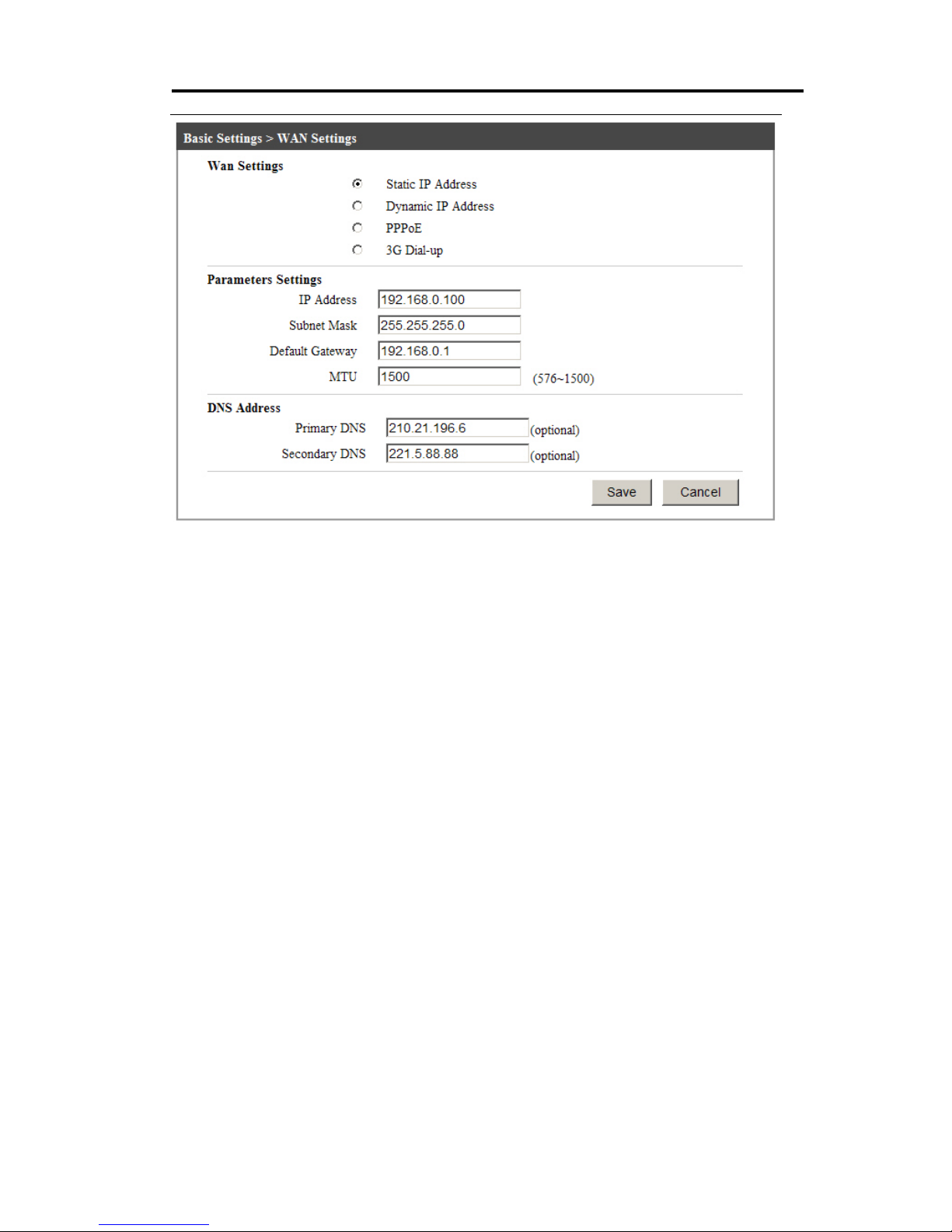 Basic Settings > WAN Settings

Wan Settings

Static IP Address
Dynamic IP Address
PPPoE
3G Dial-up

Parameters Settings

IP Address 192.168.0.100
Subnet Mask 255.255.255.0
Default Gateway 192.168.0.1
MTU 1500 (576~1500)

DNS Address

Primary DNS 210.21.196.6 (optional)
Secondary DNS 221.5.88.88 (optional)

Save Cancel